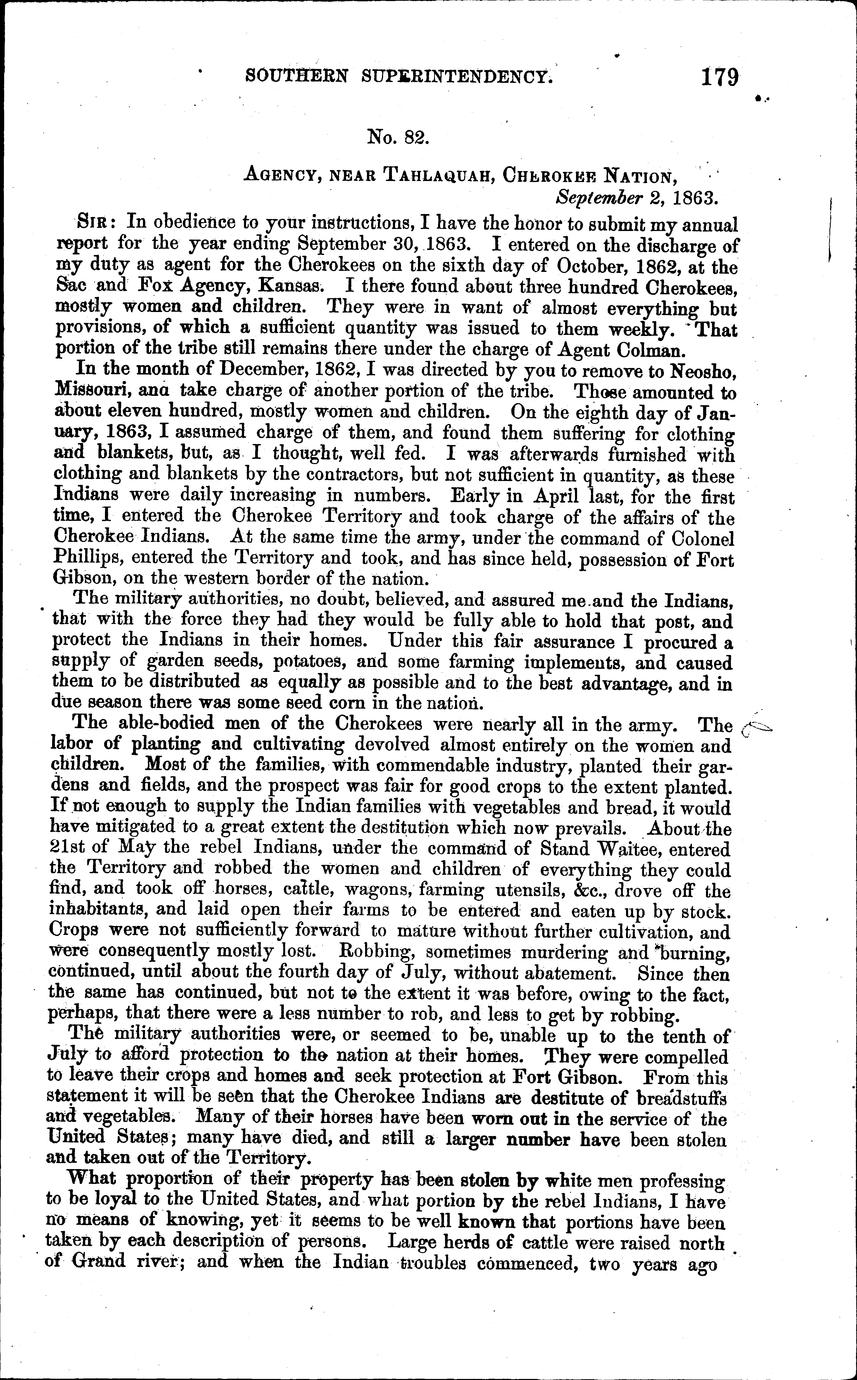 SOUTHERN SUPERINTENDENCY. 179

No. 82.

AGENCY, NEAR TAHLAQUAH, CHEROKEE NATION, September 2, 1863.

SIR: In obedience to your instructions, I have the honor to submit my annual report for the year ending September 30, 1863. I entered on the discharge of my duty as agent for the Cherokees on the sixth day of October, 1862, at the Sac and Fox Agency, Kansas. I there found about three hundred Cherokees, mostly women and children. They were in want of almost everything but provisions, of which a sufficient quantity was issued to them weekly. That portion of the tribe still remains there under the charge of Agent Colman.

In the month of December, 1862, I was directed by you to remove to Neosho, Missouri, and take charge of another portion of the tribe. Those amounted to about eleven hundred, mostly women and children. On the eighth day of January, 1863, I assumed charge of them, and found them suffering for clothing and blankets, but, as I thought, well fed. I was afterwards furnished with clothing and blankets by the contractors, but not sufficient in quantity, as these Indians were daily increasing in numbers. Early in April last, for the first time, I entered the Cherokee Territory and took charge of the affairs of the Cherokee Indians. At the same time the army, under the command of Colonel Phillips, entered the Territory and took, and has since held, possession of Fort Gibson, on the western border of the nation.

The military authorities, no doubt, believed, and assured me and the Indians, that with the force they had they would be fully able to hold that post, and protect the Indians in their homes. Under this fair assurance I procured a supply of garden seeds, potatoes, and some farming implements, and caused them to be distributed as equally as possible and to the best advantage, and in due season there was some seed corn in the nation.

The able-bodied men of the Cherokees were nearly all in the army. The labor of planting and cultivating devolved almost entirely on the women and children. Most of the families, with commendable industry, planted their gardens and fields, and the prospect was fair for good crops to the extent planted. If not enough to supply the Indian families with vegetables and bread, it would have mitigated to a great extent the destitution which now prevails. About the 21st of May the rebel Indians, under the command of Stand Waitee, entered the Territory and robbed the women and children of everything they could find, and took off horses, cattle, wagons, farming utensils, &c., drove off the inhabitants, and laid open their farms to be entered and eaten up by stock. Crops were not sufficiently forward to mature without further cultivation, and were consequently mostly lost. Robbing, sometimes murdering and burning, continued, until about the fourth day of July, without abatement. Since then the same has continued, but not to the extent it was before, owing to the fact, perhaps, that there were a less number to rob, and less to get by robbing.

The military authorities were, or seemed to be, unable up to the tenth of July to afford protection to the nation at their homes. They were compelled to leave their crops and homes and seek protection at Fort Gibson. From this statement it will be seen that the Cherokee Indians are destitute of breadstuffs and vegetables. Many of their horses have been worn out in the service of the United States; many have died, and still a larger number have been stolen and taken out of the Territory.

What proportion of their property has been stolen by white men professing to be loyal to the United States, and what portion by the rebel Indians, I have no means of knowing, yet it seems to be well known that portions have been taken by each description of persons. Large herds of cattle were raised north of Grand river; and when the Indian troubles commenced, two years ago